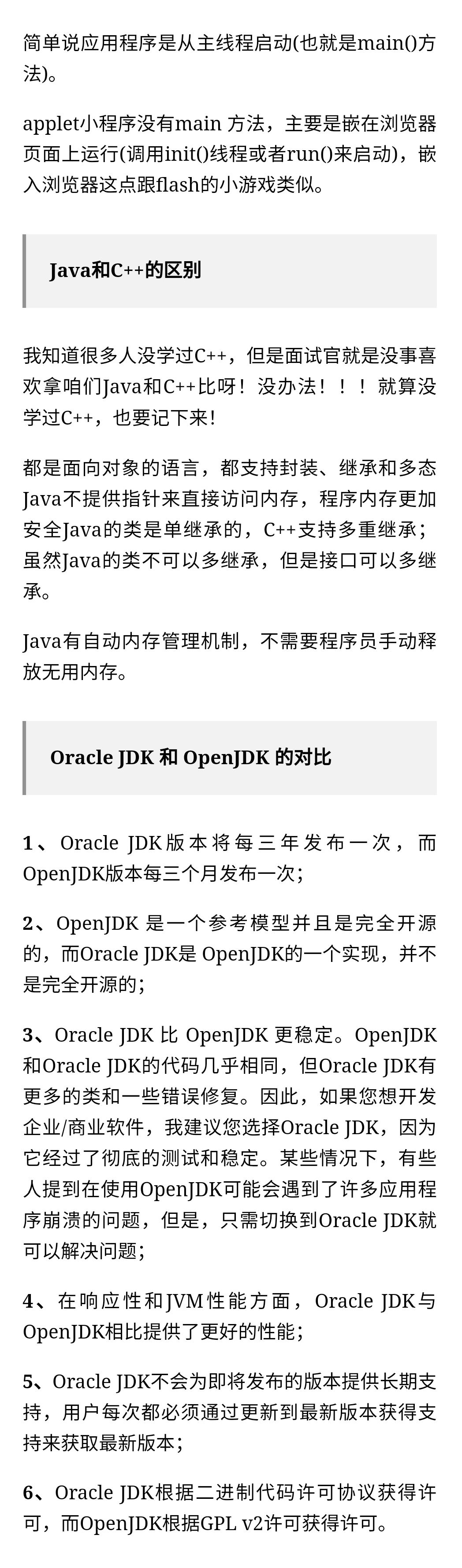 简单说应用程序是从主线程启动(也就是main()方法)。

applet小程序没有main 方法，主要是嵌在浏览器页面上运行(调用init()线程或者run()来启动)，嵌入浏览器这点跟flash的小游戏类似。

Java和C++的区别

我知道很多人没学过C++，但是面试官就是没事喜欢拿咱们Java和C++比呀！没办法！！！就算没学过C++，也要记下来！

都是面向对象的语言，都支持封装、继承和多态Java不提供指针来直接访问内存，程序内存更加安全Java的类是单继承的，C++支持多重继承；虽然Java的类不可以多继承，但是接口可以多继承。

Java有自动内存管理机制，不需要程序员手动释放无用内存。

Oracle JDK 和 OpenJDK 的对比

1、Oracle JDK版本将每三年发布一次，而OpenJDK版本每三个月发布一次；

2、OpenJDK 是一个参考模型并且是完全开源的，而Oracle JDK是 OpenJDK的一个实现，并不是完全开源的；

3、Oracle JDK 比 OpenJDK 更稳定。OpenJDK和Oracle JDK的代码几乎相同，但Oracle JDK有更多的类和一些错误修复。因此，如果您想开发企业/商业软件，我建议您选择Oracle JDK，因为它经过了彻底的测试和稳定。某些情况下，有些人提到在使用OpenJDK可能会遇到了许多应用程序崩溃的问题，但是，只需切换到Oracle JDK就可以解决问题；

4、在响应性和JVM性能方面，Oracle JDK与OpenJDK相比提供了更好的性能；

5、Oracle JDK不会为即将发布的版本提供长期支持，用户每次都必须通过更新到最新版本获得支持来获取最新版本；

6、Oracle JDK根据二进制代码许可协议获得许可，而OpenJDK根据GPL v2许可获得许可。